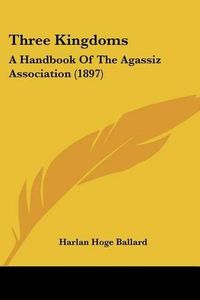 Three Kingdoms

A Handbook Of The Agassiz Association (1897)

Harlan Hoge Ballard